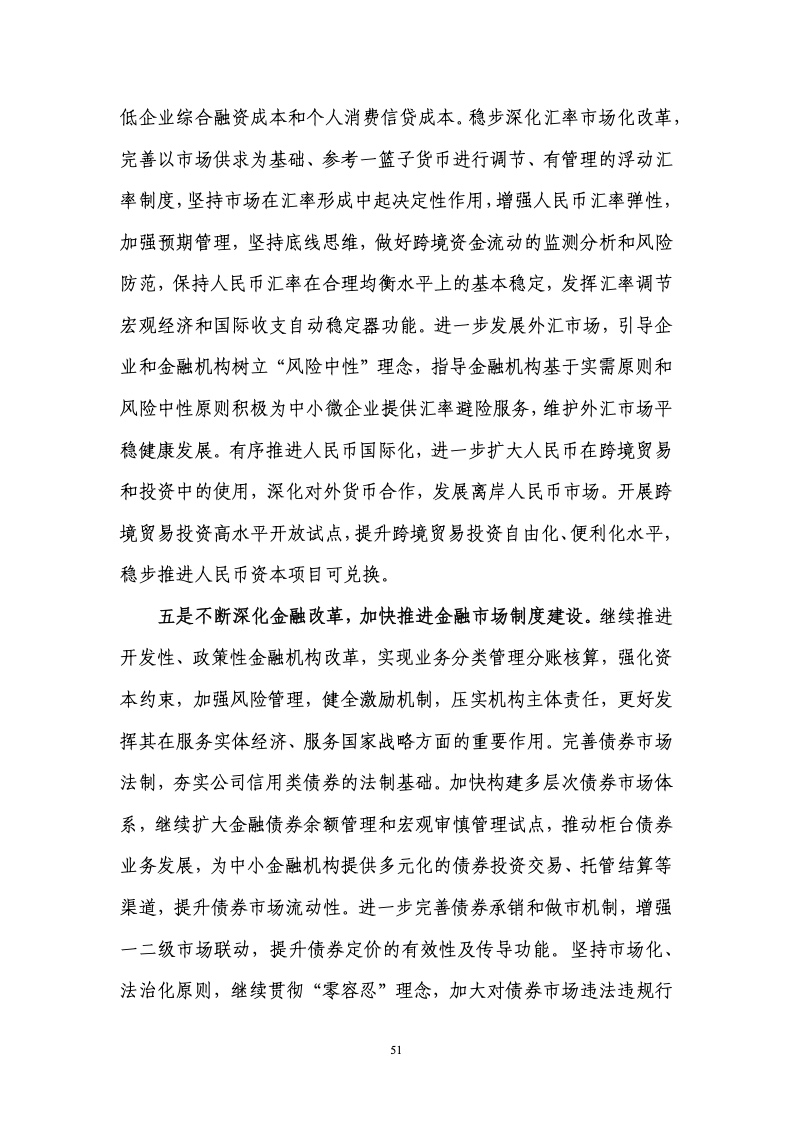 低企业综合融资成本和个人消费信贷成本。稳步深化汇率市场化改革，完善以市场供求为基础、参考一篮子货币进行调节、有管理的浮动汇率制度，坚持市场在汇率形成中起决定性作用，增强人民币汇率弹性，加强预期管理，坚持底线思维，做好跨境资金流动的监测分析和风险防范，保持人民币汇率在合理均衡水平上的基本稳定，发挥汇率调节宏观经济和国际收支自动稳定器功能。进一步发展外汇市场，引导企业和金融机构树立“风险中性”理念，指导金融机构基于实需原则和风险中性原则积极为中小微企业提供汇率避险服务，维护外汇市场平稳健康发展。有序推进人民币国际化，进一步扩大人民币在跨境贸易和投资中的使用，深化对外货币合作，发展离岸人民币市场。开展跨境贸易投资高水平开放试点，提升跨境贸易投资自由化、便利化水平，稳步推进人民币资本项目可兑换。

五是不断深化金融改革，加快推进金融市场制度建设。继续推进开发性、政策性金融机构改革，实现业务分类管理分账核算，强化资本约束，加强风险管理，健全激励机制，压实机构主体责任，更好发挥其在服务实体经济、服务国家战略方面的重要作用。完善债券市场法制，夯实公司信用类债券的法制基础。加快构建多层次债券市场体系，继续扩大金融债券余额管理和宏观审慎管理试点，推动柜台债券业务发展，为中小金融机构提供多元化的债券投资交易、托管结算等渠道，提升债券市场流动性。进一步完善债券承销和做市机制，增强一二级市场联动，提升债券定价的有效性及传导功能。坚持市场化、法治化原则，继续贯彻“零容忍”理念，加大对债券市场违法违规行

51